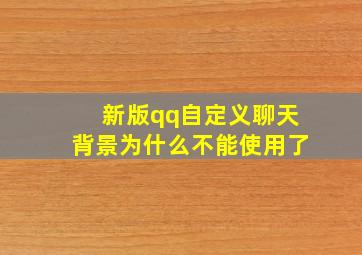 新版qq自定义聊天背景为什么不能使用了